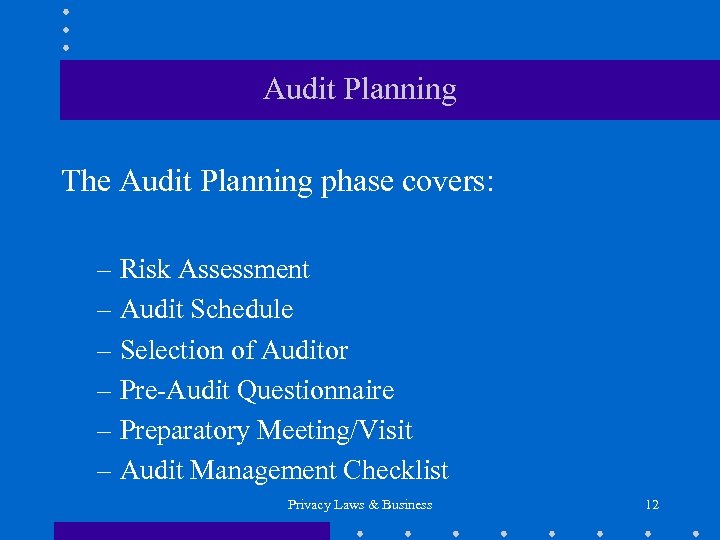 Audit Planning

The Audit Planning phase covers:

– Risk Assessment
– Audit Schedule
– Selection of Auditor
– Pre-Audit Questionnaire
– Preparatory Meeting/Visit
– Audit Management Checklist

Privacy Laws & Business

12